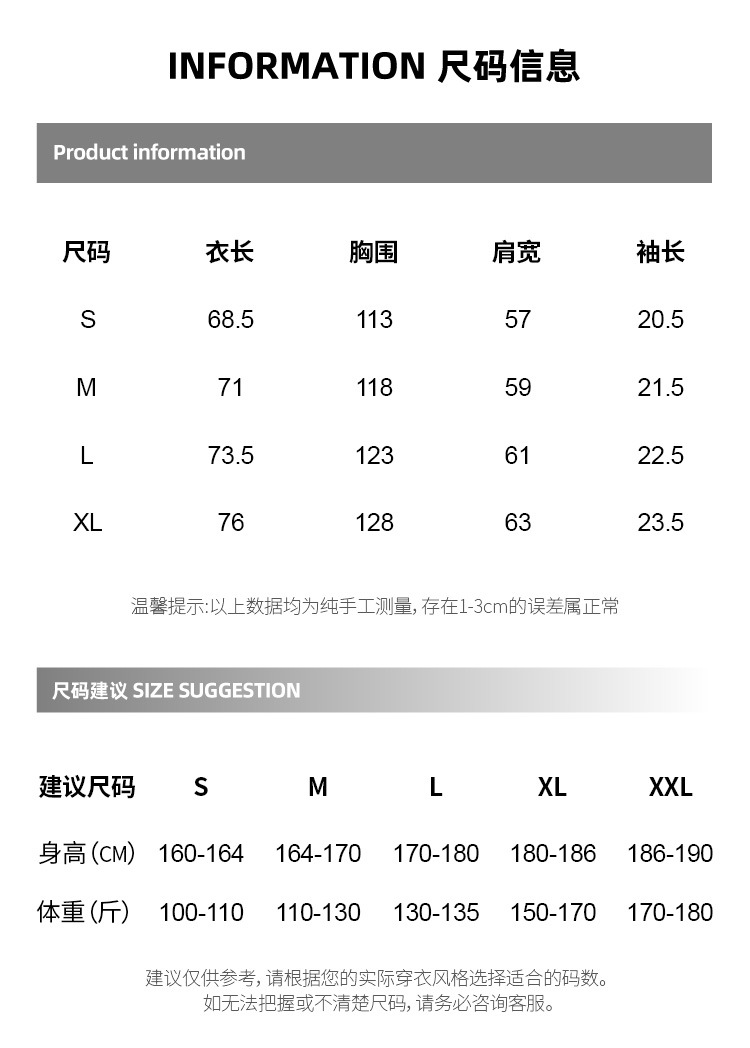 INFORMATION 尺码信息

Product information

| 尺码 | 衣长 | 胸围 | 肩宽 | 袖长 |
|---|---|---|---|---|
| S | 68.5 | 113 | 57 | 20.5 |
| M | 71 | 118 | 59 | 21.5 |
| L | 73.5 | 123 | 61 | 22.5 |
| XL | 76 | 128 | 63 | 23.5 |

温馨提示:以上数据均为纯手工测量,存在1-3cm的误差属正常

尺码建议 SIZE SUGGESTION

| 建议尺码 | S | M | L | XL | XXL |
|---|---|---|---|---|---|
| 身高(CM) | 160-164 | 164-170 | 170-180 | 180-186 | 186-190 |
| 体重(斤) | 100-110 | 110-130 | 130-135 | 150-170 | 170-180 |

建议仅供参考,请根据您的实际穿衣风格选择适合的码数。
如无法把握或不清楚尺码,请务必咨询客服。